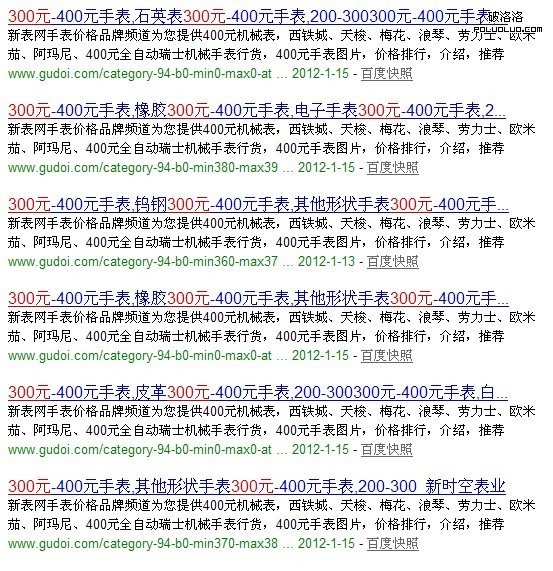 300元-400元手表,石英表300元-400元手表,200-300300元-400元手表
破洛洛
POLUOLUO.COM
新表网手表价格品牌频道为您提供400元机械表，西铁城、天梭、梅花、浪琴、劳力士、欧米茄、阿玛尼、400元全自动瑞士机械手表行货，400元手表图片，价格排行，介绍，推荐
www.gudoi.com/category-94-b0-min0-max0-at ... 2012-1-15 - 百度快照

300元-400元手表,橡胶300元-400元手表,电子手表300元-400元手表,2...
新表网手表价格品牌频道为您提供400元机械表，西铁城、天梭、梅花、浪琴、劳力士、欧米茄、阿玛尼、400元全自动瑞士机械手表行货，400元手表图片，价格排行，介绍，推荐
www.gudoi.com/category-94-b0-min380-max39 ... 2012-1-15 - 百度快照

300元-400元手表,钨钢300元-400元手表,其他形状手表300元-400元手...
新表网手表价格品牌频道为您提供400元机械表，西铁城、天梭、梅花、浪琴、劳力士、欧米茄、阿玛尼、400元全自动瑞士机械手表行货，400元手表图片，价格排行，介绍，推荐
www.gudoi.com/category-94-b0-min360-max37 ... 2012-1-13 - 百度快照

300元-400元手表,橡胶300元-400元手表,其他形状手表300元-400元手...
新表网手表价格品牌频道为您提供400元机械表，西铁城、天梭、梅花、浪琴、劳力士、欧米茄、阿玛尼、400元全自动瑞士机械手表行货，400元手表图片，价格排行，介绍，推荐
www.gudoi.com/category-94-b0-min0-max0-at ... 2012-1-15 - 百度快照

300元-400元手表,皮革300元-400元手表,200-300300元-400元手表,白...
新表网手表价格品牌频道为您提供400元机械表，西铁城、天梭、梅花、浪琴、劳力士、欧米茄、阿玛尼、400元全自动瑞士机械手表行货，400元手表图片，价格排行，介绍，推荐
www.gudoi.com/category-94-b0-min0-max0-at ... 2012-1-15 - 百度快照

300元-400元手表,其他形状手表300元-400元手表,200-300 新时空表业
新表网手表价格品牌频道为您提供400元机械表，西铁城、天梭、梅花、浪琴、劳力士、欧米茄、阿玛尼、400元全自动瑞士机械手表行货，400元手表图片，价格排行，介绍，推荐
www.gudoi.com/category-94-b0-min370-max38 ... 2012-1-15 - 百度快照